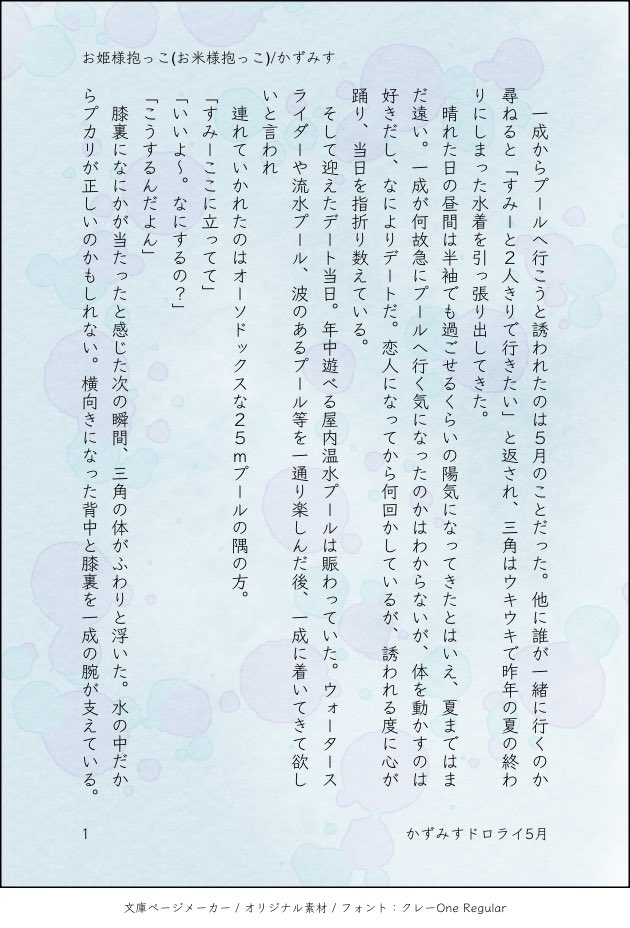 お姫様抱っこ(お米様抱っこ)/かずみす

一成からプールへ行こうと誘われたのは5月のことだった。他に誰が一緒に行くのか尋ねると「すみーと2人きりで行きたい」と返され、三角はウキウキで昨年の夏の終わりにしまった水着を引っ張り出してきた。

晴れた日の昼間は半袖でも過ごせるくらいの陽気になってきたとはいえ、夏まではまだ遠い。一成が何故急にプールへ行く気になったのかはわからないが、体を動かすのは好きだし、なによりデートだ。恋人になってから何回かしているが、誘われる度に心が踊り、当日を指折り数えている。

そして迎えたデート当日。年中遊べる屋内温水プールは賑わっていた。ウォータースライダーや流水プール、波のあるプール等を一通り楽しんだ後、一成に着いてきて欲しいと言われ

連れていかれたのはオーソドックスな25mプールの隅の方。

「すみーここに立ってて」

「いいよ〜。なにするの?」

「こうするんだよん」

膝裏になにかが当たったと感じた次の瞬間、三角の体がふわりと浮いた。水の中だからプカリが正しいのかもしれない。横向きになった背中と膝裏を一成の腕が支えている。

1

かずみすドロライ5月

文庫ページメーカー / オリジナル素材 / フォント：クレーOne Regular